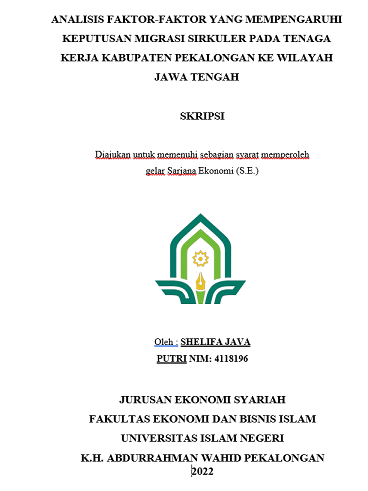 ANALISIS FAKTOR-FAKTOR YANG MEMPENGARUHI KEPUTUSAN MIGRASI SIRKULER PADA TENAGA KERJA KABUPATEN PEKALONGAN KE WILAYAH JAWA TENGAH

SKRIPSI

Diajukan untuk memenuhi sebagian syarat memperoleh gelar Sarjana Ekonomi (S.E.)

Oleh : SHELIFA JAVA PUTRI NIM: 4118196

JURUSAN EKONOMI SYARIAH
FAKULTAS EKONOMI DAN BISNIS ISLAM
UNIVERSITAS ISLAM NEGERI
K.H. ABDURRAHMAN WAHID PEKALONGAN
2022